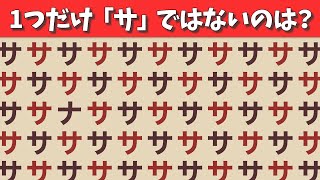 1つだけ「サ」ではないのは?

サ サ サ サ サ サ サ サ サ サ サ
サ サ サ サ サ サ サ サ サ サ サ
サ サ ナ サ サ サ サ サ サ サ サ
サ サ サ サ サ サ サ サ サ サ サ
サ サ サ サ サ サ サ サ サ サ サ